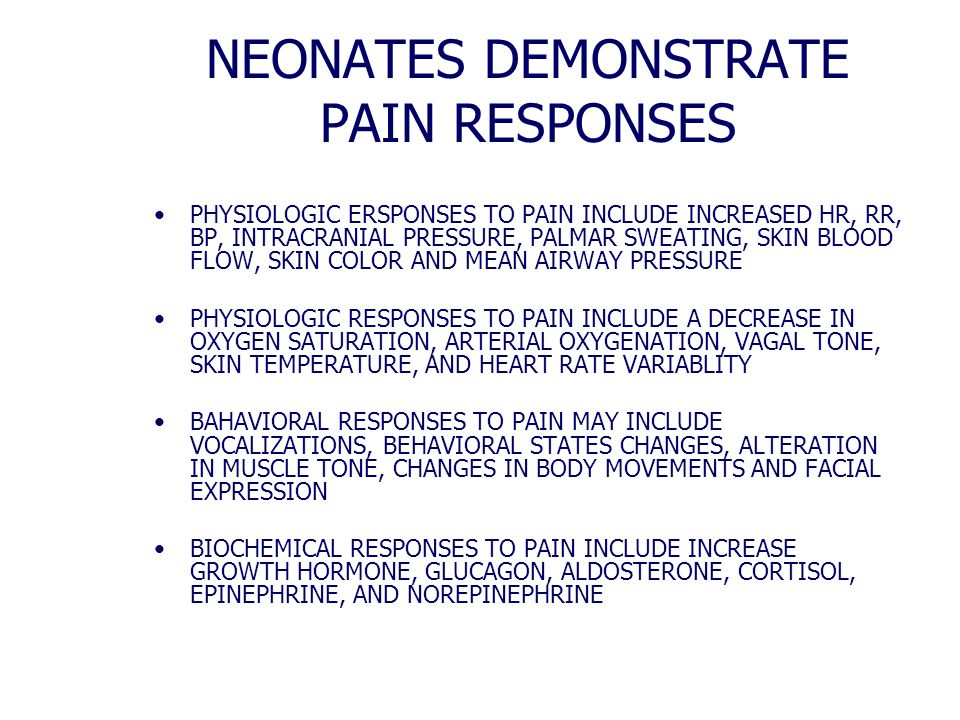 NEONATES DEMONSTRATE PAIN RESPONSES

• PHYSIOLOGIC ERSPONSES TO PAIN INCLUDE INCREASED HR, RR, BP, INTRACRANIAL PRESSURE, PALMAR SWEATING, SKIN BLOOD FLOW, SKIN COLOR AND MEAN AIRWAY PRESSURE

• PHYSIOLOGIC RESPONSES TO PAIN INCLUDE A DECREASE IN OXYGEN SATURATION, ARTERIAL OXYGENATION, VAGAL TONE, SKIN TEMPERATURE, AND HEART RATE VARIABLITY

• BAHAVIORAL RESPONSES TO PAIN MAY INCLUDE VOCALIZATIONS, BEHAVIORAL STATES CHANGES, ALTERATION IN MUSCLE TONE, CHANGES IN BODY MOVEMENTS AND FACIAL EXPRESSION

• BIOCHEMICAL RESPONSES TO PAIN INCLUDE INCREASE GROWTH HORMONE, GLUCAGON, ALDOSTERONE, CORTISOL, EPINEPHRINE, AND NOREPINEPHRINE